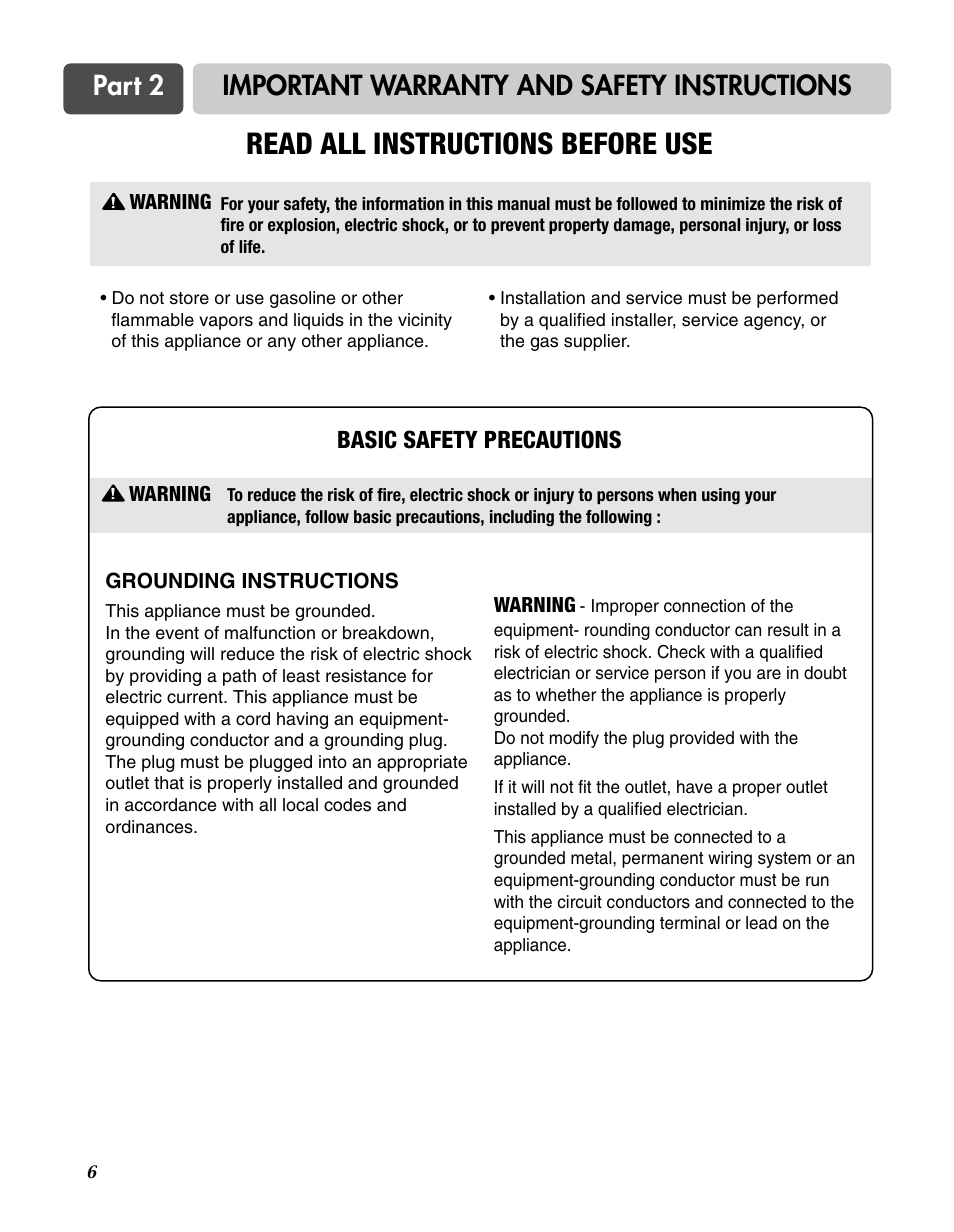 Part 2 IMPORTANT WARRANTY AND SAFETY INSTRUCTIONS

READ ALL INSTRUCTIONS BEFORE USE

WARNING For your safety, the information in this manual must be followed to minimize the risk of fire or explosion, electric shock, or to prevent property damage, personal injury, or loss of life.

• Do not store or use gasoline or other flammable vapors and liquids in the vicinity of this appliance or any other appliance.

• Installation and service must be performed by a qualified installer, service agency, or the gas supplier.

BASIC SAFETY PRECAUTIONS

WARNING To reduce the risk of fire, electric shock or injury to persons when using your appliance, follow basic precautions, including the following :

GROUNDING INSTRUCTIONS

This appliance must be grounded.
In the event of malfunction or breakdown, grounding will reduce the risk of electric shock by providing a path of least resistance for electric current. This appliance must be equipped with a cord having an equipment-grounding conductor and a grounding plug. The plug must be plugged into an appropriate outlet that is properly installed and grounded in accordance with all local codes and ordinances.

WARNING - Improper connection of the equipment- rounding conductor can result in a risk of electric shock. Check with a qualified electrician or service person if you are in doubt as to whether the appliance is properly grounded.
Do not modify the plug provided with the appliance.

If it will not fit the outlet, have a proper outlet installed by a qualified electrician.

This appliance must be connected to a grounded metal, permanent wiring system or an equipment-grounding conductor must be run with the circuit conductors and connected to the equipment-grounding terminal or lead on the appliance.

6